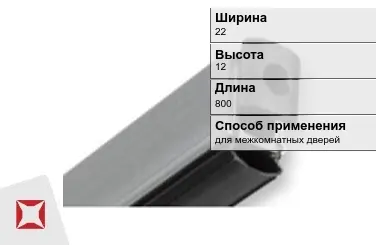 Ширина
22

Высота
12

Длина
800

Способ применения
для межкомнатных дверей